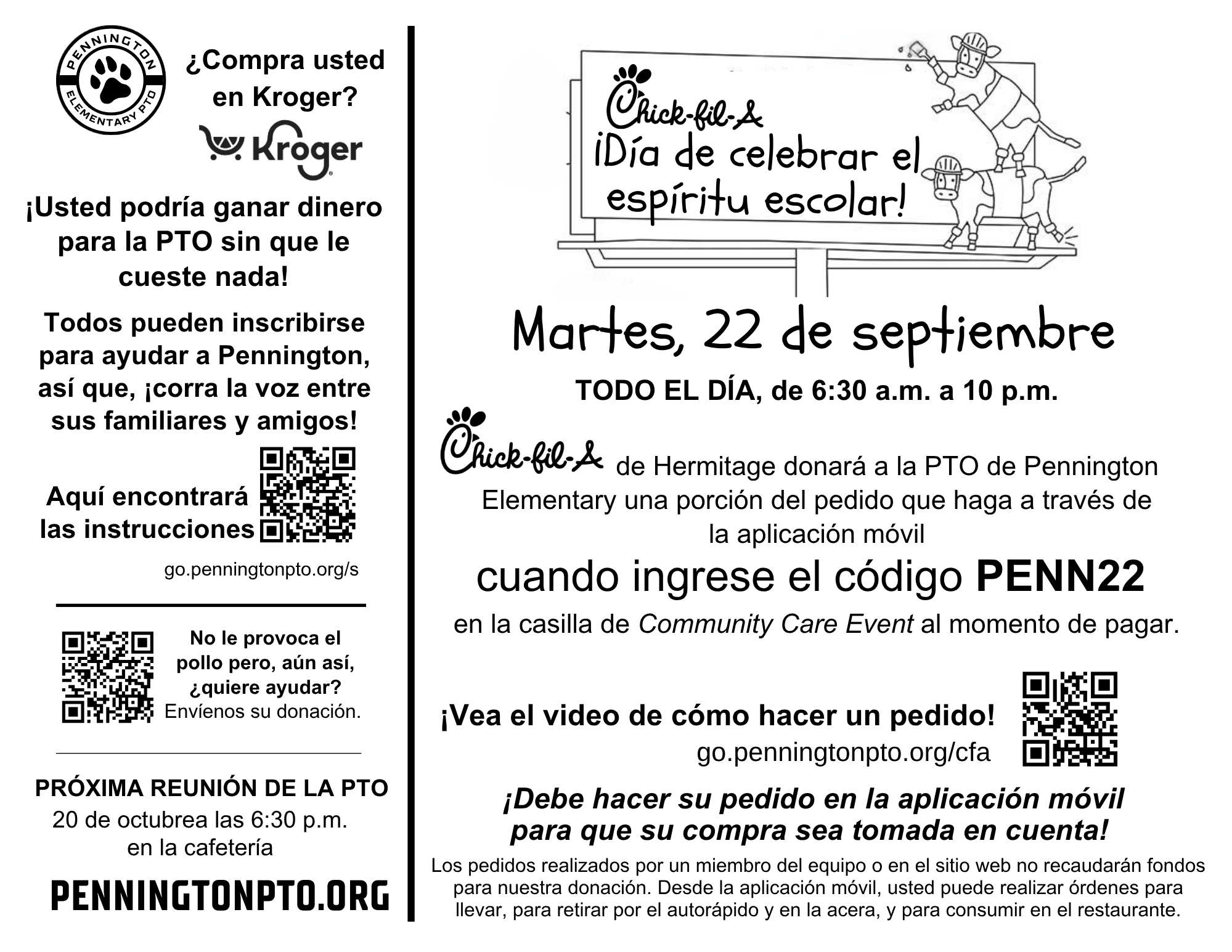 PENNINGTON ELEMENTARY PTO

¿Compra usted en Kroger?

Kroger

¡Usted podría ganar dinero para la PTO sin que le cueste nada!

Todos pueden inscribirse para ayudar a Pennington, así que, ¡corra la voz entre sus familiares y amigos!

Aquí encontrará las instrucciones

go.penningtonpto.org/s

No le provoca el pollo pero, aún así, ¿quiere ayudar? Envíenos su donación.

PRÓXIMA REUNIÓN DE LA PTO
20 de octubrea las 6:30 p.m. en la cafetería

PENNINGTONPTO.ORG

Chick-fil-A
¡Día de celebrar el espíritu escolar!

Martes, 22 de septiembre

TODO EL DÍA, de 6:30 a.m. a 10 p.m.

Chick-fil-A de Hermitage donará a la PTO de Pennington Elementary una porción del pedido que haga a través de la aplicación móvil

cuando ingrese el código PENN22

en la casilla de Community Care Event al momento de pagar.

¡Vea el video de cómo hacer un pedido!
go.penningtonpto.org/cfa

¡Debe hacer su pedido en la aplicación móvil para que su compra sea tomada en cuenta!

Los pedidos realizados por un miembro del equipo o en el sitio web no recaudarán fondos para nuestra donación. Desde la aplicación móvil, usted puede realizar órdenes para llevar, para retirar por el autorápido y en la acera, y para consumir en el restaurante.